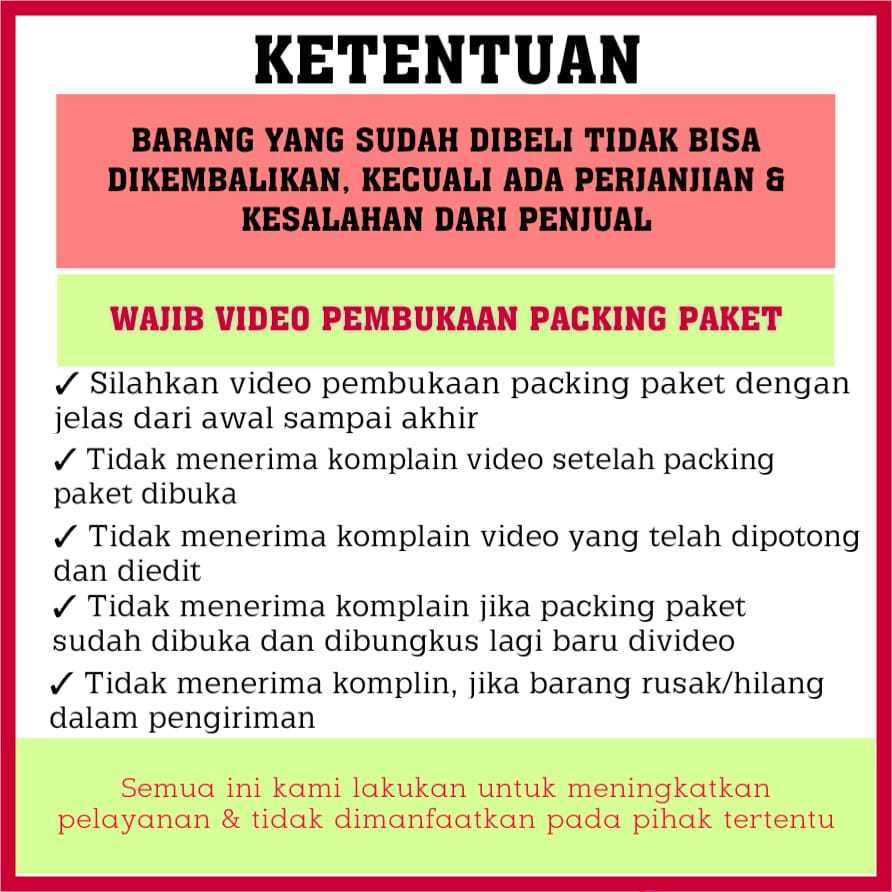 KETENTUAN

BARANG YANG SUDAH DIBELI TIDAK BISA DIKEMBALIKAN, KECUALI ADA PERJANJIAN & KESALAHAN DARI PENJUAL

WAJIB VIDEO PEMBUKAAN PACKING PAKET

✓ Silahkan video pembukaan packing paket dengan jelas dari awal sampai akhir

✓ Tidak menerima komplain video setelah packing paket dibuka

✓ Tidak menerima komplain video yang telah dipotong dan diedit

✓ Tidak menerima komplain jika packing paket sudah dibuka dan dibungkus lagi baru divideo

✓ Tidak menerima komplin, jika barang rusak/hilang dalam pengiriman

Semua ini kami lakukan untuk meningkatkan pelayanan & tidak dimanfaatkan pada pihak tertentu